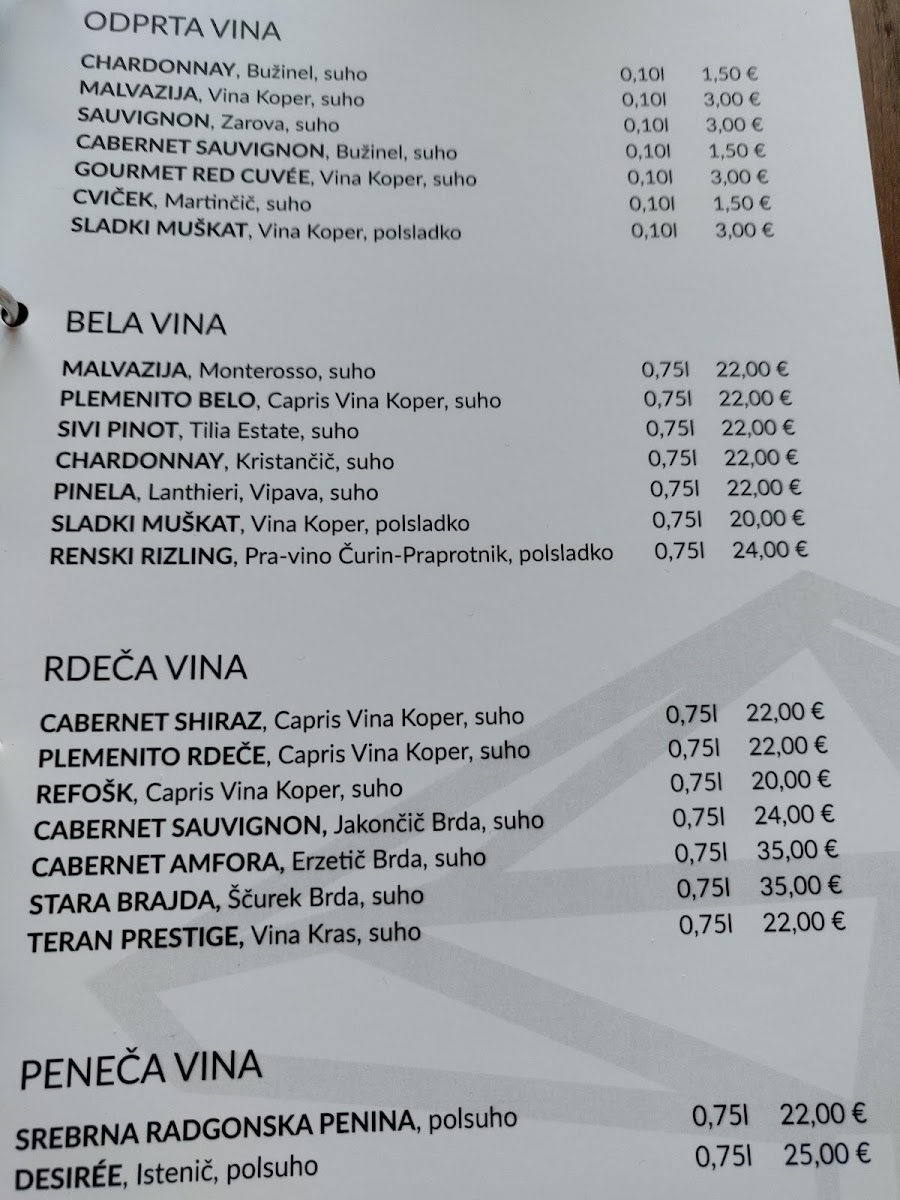 ODPRTA VINA

| | | |
|---|---|---|
| CHARDONNAY, Bužinel, suho | 0,10l | 1,50 € |
| MALVAZIJA, Vina Koper, suho | 0,10l | 3,00 € |
| SAUVIGNON, Zarova, suho | 0,10l | 3,00 € |
| CABERNET SAUVIGNON, Bužinel, suho | 0,10l | 1,50 € |
| GOURMET RED CUVÉE, Vina Koper, suho | 0,10l | 3,00 € |
| CVIČEK, Martinčič, suho | 0,10l | 1,50 € |
| SLADKI MUŠKAT, Vina Koper, polsladko | 0,10l | 3,00 € |

BELA VINA

| | | |
|---|---|---|
| MALVAZIJA, Monterosso, suho | 0,75l | 22,00 € |
| PLEMENITO BELO, Capris Vina Koper, suho | 0,75l | 22,00 € |
| SIVI PINOT, Tilia Estate, suho | 0,75l | 22,00 € |
| CHARDONNAY, Kristančič, suho | 0,75l | 22,00 € |
| PINELA, Lanthieri, Vipava, suho | 0,75l | 22,00 € |
| SLADKI MUŠKAT, Vina Koper, polsladko | 0,75l | 20,00 € |
| RENSKI RIZLING, Pra-vino Čurin-Praprotnik, polsladko | 0,75l | 24,00 € |

RDEČA VINA

| | | |
|---|---|---|
| CABERNET SHIRAZ, Capris Vina Koper, suho | 0,75l | 22,00 € |
| PLEMENITO RDEČE, Capris Vina Koper, suho | 0,75l | 22,00 € |
| REFOŠK, Capris Vina Koper, suho | 0,75l | 20,00 € |
| CABERNET SAUVIGNON, Jakončič Brda, suho | 0,75l | 24,00 € |
| CABERNET AMFORA, Erzetič Brda, suho | 0,75l | 35,00 € |
| STARA BRAJDA, Ščurek Brda, suho | 0,75l | 35,00 € |
| TERAN PRESTIGE, Vina Kras, suho | 0,75l | 22,00 € |

PENEČA VINA

| | | |
|---|---|---|
| SREBRNA RADGONSKA PENINA, polsuho | 0,75l | 22,00 € |
| DESIRÉE, Istenič, polsuho | 0,75l | 25,00 € |